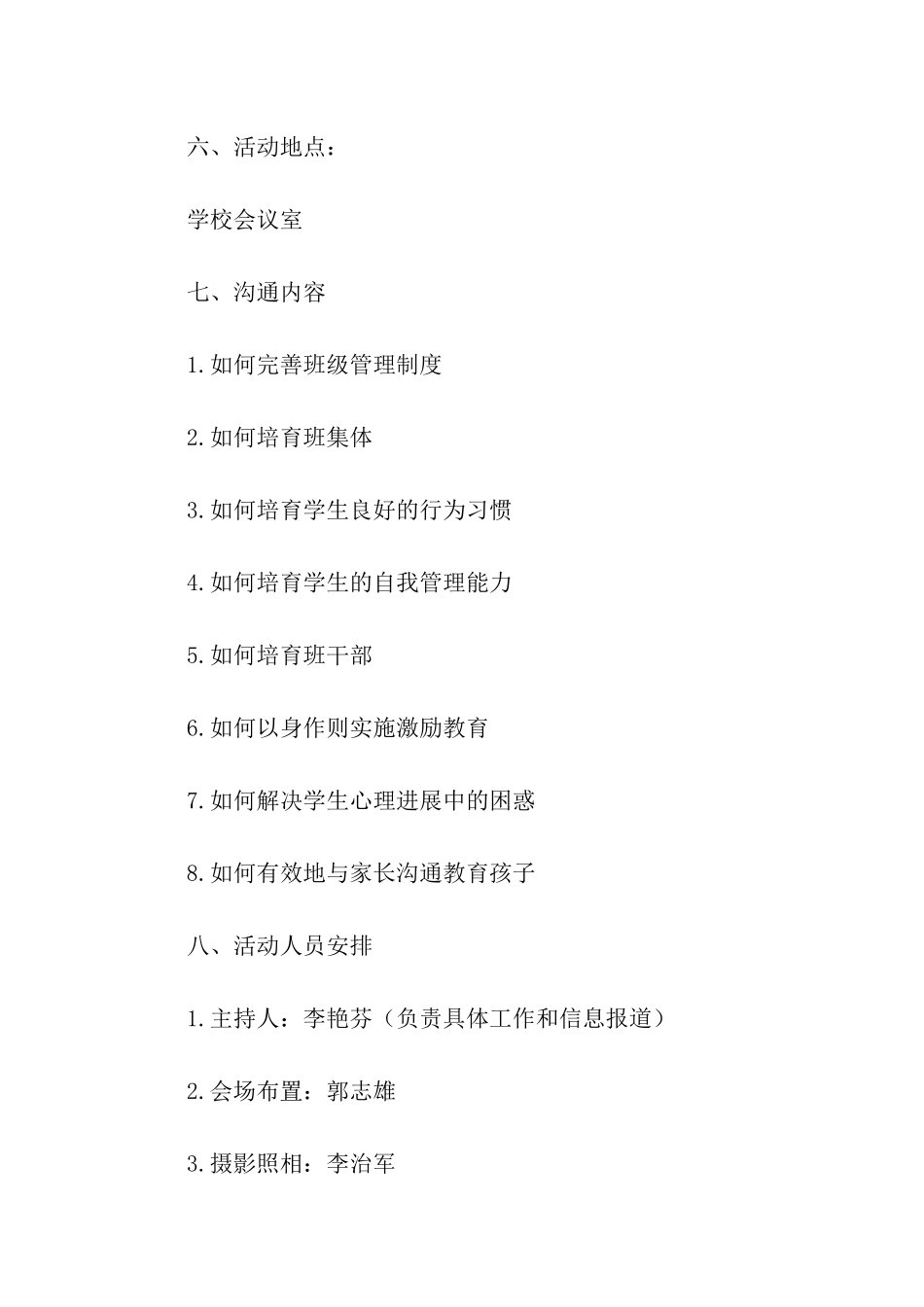 六、活动地点：

学校会议室

七、沟通内容

1.如何完善班级管理制度

2.如何培育班集体

3.如何培育学生良好的行为习惯

4.如何培育学生的自我管理能力

5.如何培育班干部

6.如何以身作则实施激励教育

7.如何解决学生心理进展中的困惑

8.如何有效地与家长沟通教育孩子

八、活动人员安排

1.主持人：李艳芬（负责具体工作和信息报道）

2.会场布置：郭志雄

3.摄影照相：李治军